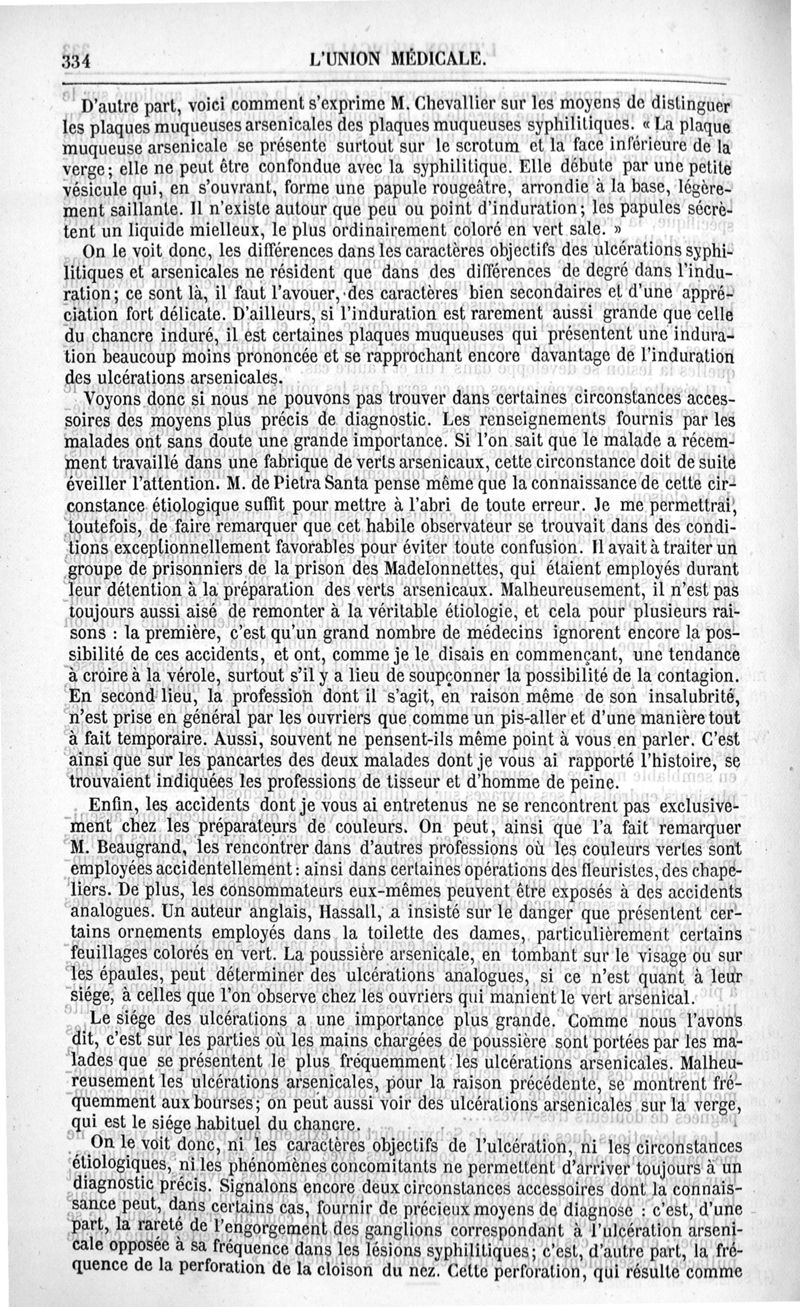 334 L'UNION MÉDICALE.

D'autre part, voici comment s'exprime M. Chevallier sur les moyens de distinguer les plaques muqueuses arsenicales des plaques muqueuses syphilitiques. « La plaque muqueuse arsenicale se présente surtout sur le scrotum et la face inférieure de la verge; elle ne peut être confondue avec la syphilitique. Elle débute par une petite vésicule qui, en s'ouvrant, forme une papule rougeâtre, arrondie à la base, légèrement saillante. Il n'existe autour que peu ou point d'induration; les papules sécrètent un liquide mielleux, le plus ordinairement coloré en vert sale. »

On le voit donc, les différences dans les caractères objectifs des ulcérations syphilitiques et arsenicales ne résident que dans des différences de degré dans l'induration; ce sont là, il faut l'avouer, des caractères bien secondaires et d'une appréciation fort délicate. D'ailleurs, si l'induration est rarement aussi grande que celle du chancre induré, il est certaines plaques muqueuses qui présentent une induration beaucoup moins prononcée et se rapprochant encore davantage de l'induration des ulcérations arsenicales.

Voyons donc si nous ne pouvons pas trouver dans certaines circonstances accessoires des moyens plus précis de diagnostic. Les renseignements fournis par les malades ont sans doute une grande importance. Si l'on sait que le malade a récemment travaillé dans une fabrique de verts arsenicaux, cette circonstance doit de suite éveiller l'attention. M. de Pietra Santa pense même que la connaissance de cette circonstance étiologique suffit pour mettre à l'abri de toute erreur. Je me permettrai, toutefois, de faire remarquer que cet habile observateur se trouvait dans des conditions exceptionnellement favorables pour éviter toute confusion. Il avait à traiter un groupe de prisonniers de la prison des Madelonnettes, qui étaient employés durant leur détention à la préparation des verts arsenicaux. Malheureusement, il n'est pas toujours aussi aisé de remonter à la véritable étiologie, et cela pour plusieurs raisons : la première, c'est qu'un grand nombre de médecins ignorent encore la possibilité de ces accidents, et ont, comme je le disais en commençant, une tendance à croire à la vérole, surtout s'il y a lieu de soupçonner la possibilité de la contagion. En second lieu, la profession dont il s'agit, en raison même de son insalubrité, n'est prise en général par les ouvriers que comme un pis-aller et d'une manière tout à fait temporaire. Aussi, souvent ne pensent-ils même point à vous en parler. C'est ainsi que sur les pancartes des deux malades dont je vous ai rapporté l'histoire, se trouvaient indiquées les professions de tisseur et d'homme de peine.

Enfin, les accidents dont je vous ai entretenus ne se rencontrent pas exclusivement chez les préparateurs de couleurs. On peut, ainsi que l'a fait remarquer M. Beaugrand, les rencontrer dans d'autres professions où les couleurs vertes sont employées accidentellement : ainsi dans certaines opérations des fleuristes, des chapeliers. De plus, les consommateurs eux-mêmes peuvent être exposés à des accidents analogues. Un auteur anglais, Hassall, a insisté sur le danger que présentent certains ornements employés dans la toilette des dames, particulièrement certains feuillages colorés en vert. La poussière arsenicale, en tombant sur le visage ou sur les épaules, peut déterminer des ulcérations analogues, si ce n'est quant à leur siége, à celles que l'on observe chez les ouvriers qui manient le vert arsenical.

Le siége des ulcérations a une importance plus grande. Comme nous l'avons dit, c'est sur les parties où les mains chargées de poussière sont portées par les malades que se présentent le plus fréquemment les ulcérations arsenicales. Malheureusement les ulcérations arsenicales, pour la raison précédente, se montrent fréquemment aux bourses; on peut aussi voir des ulcérations arsenicales sur la verge, qui est le siége habituel du chancre.

On le voit donc, ni les caractères objectifs de l'ulcération, ni les circonstances étiologiques, ni les phénomènes concomitants ne permettent d'arriver toujours à un diagnostic précis. Signalons encore deux circonstances accessoires dont la connaissance peut, dans certains cas, fournir de précieux moyens de diagnose : c'est, d'une part, la rareté de l'engorgement des ganglions correspondant à l'ulcération arsenicale opposée à sa fréquence dans les lésions syphilitiques; c'est, d'autre part, la fréquence de la perforation de la cloison du nez. Cette perforation, qui résulte comme